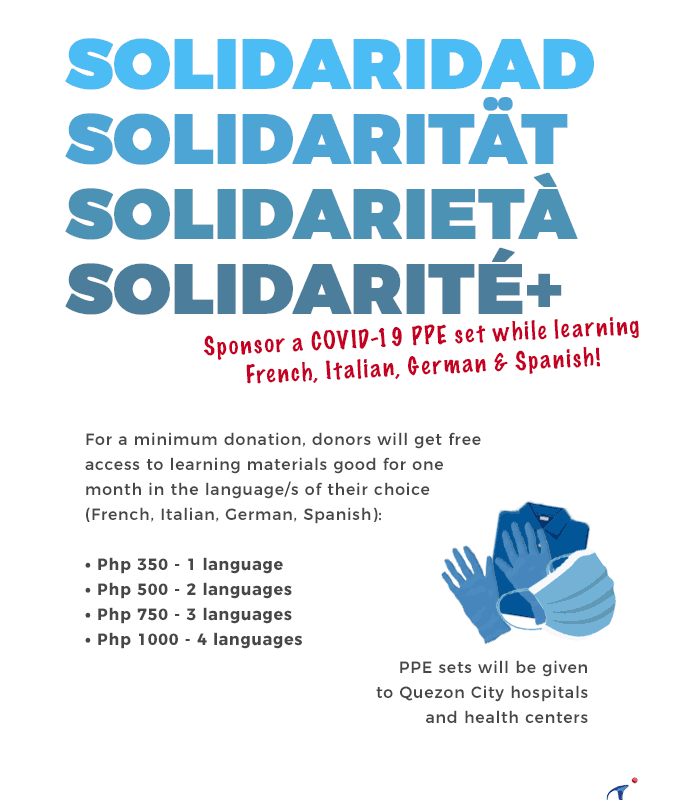 SOLIDARIDAD
SOLIDARITÄT
SOLIDARIETÀ
SOLIDARITÉ+

Sponsor a COVID-19 PPE set while learning French, Italian, German & Spanish!

For a minimum donation, donors will get free access to learning materials good for one month in the language/s of their choice (French, Italian, German, Spanish):

• Php 350 - 1 language
• Php 500 - 2 languages
• Php 750 - 3 languages
• Php 1000 - 4 languages

PPE sets will be given to Quezon City hospitals and health centers